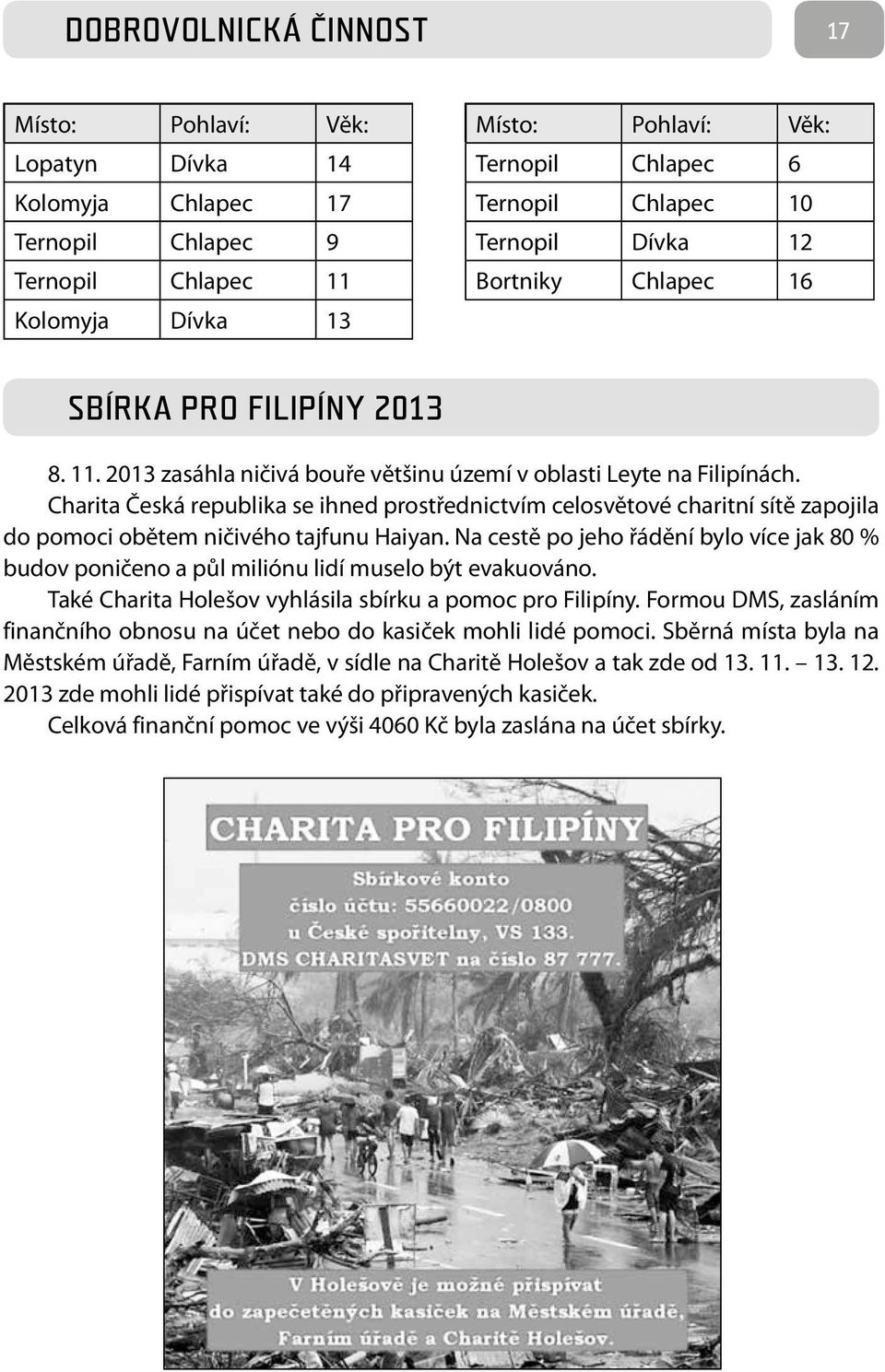 DOBROVOLNICKÁ ČINNOST

17

| Místo: | Pohlaví: | Věk: |
|---|---|---|
| Lopatyn | Dívka | 14 |
| Kolomyja | Chlapec | 17 |
| Ternopil | Chlapec | 9 |
| Ternopil | Chlapec | 11 |
| Kolomyja | Dívka | 13 |

| Místo: | Pohlaví: | Věk: |
|---|---|---|
| Ternopil | Chlapec | 6 |
| Ternopil | Chlapec | 10 |
| Ternopil | Dívka | 12 |
| Bortniky | Chlapec | 16 |

SBÍRKA PRO FILIPÍNY 2013

8. 11. 2013 zasáhla ničivá bouře většinu území v oblasti Leyte na Filipínách.

Charita Česká republika se ihned prostřednictvím celosvětové charitní sítě zapojila do pomoci obětem ničivého tajfunu Haiyan. Na cestě po jeho řádění bylo více jak 80 % budov poničeno a půl miliónu lidí muselo být evakuováno.

Také Charita Holešov vyhlásila sbírku a pomoc pro Filipíny. Formou DMS, zasláním finančního obnosu na účet nebo do kasiček mohli lidé pomoci. Sběrná místa byla na Městském úřadě, Farním úřadě, v sídle na Charitě Holešov a tak zde od 13. 11. – 13. 12. 2013 zde mohli lidé přispívat také do připravených kasiček.

Celková finanční pomoc ve výši 4060 Kč byla zaslána na účet sbírky.

CHARITA PRO FILIPÍNY

Sbírkové konto
číslo účtu: 55660022/0800
u České spořitelny, VS 133.
DMS CHARITASVET na číslo 87 777.

V Holešově je možné přispívat
do zapečetěných kasiček na Městském úřadě,
Farním úřadě a Charitě Holešov.